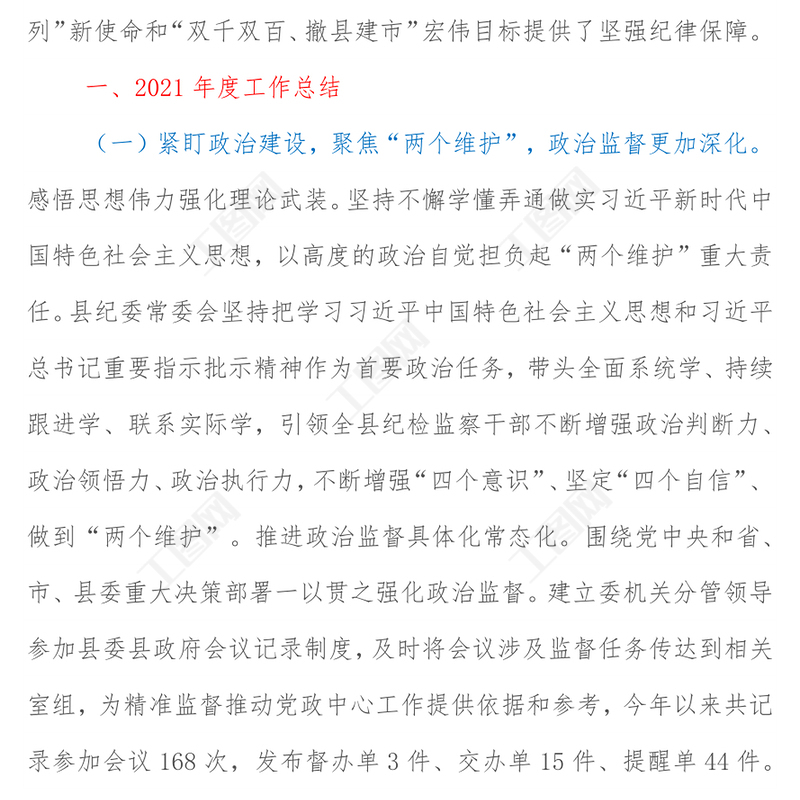 列”新使命和“双千双百、撤县建市”宏伟目标提供了坚强纪律保障。

一、2021 年度工作总结

（一）紧盯政治建设，聚焦“两个维护”，政治监督更加深化。感悟思想伟力强化理论武装。坚持不懈学懂弄通做实习近平新时代中国特色社会主义思想，以高度的政治自觉担负起“两个维护”重大责任。县纪委常委会坚持把学习习近平中国特色社会主义思想和习近平总书记重要指示批示精神作为首要政治任务，带头全面系统学、持续跟进学、联系实际学，引领全县纪检监察干部不断增强政治判断力、政治领悟力、政治执行力，不断增强“四个意识”、坚定“四个自信”、做到“两个维护”。推进政治监督具体化常态化。围绕党中央和省、市、县委重大决策部署一以贯之强化政治监督。建立委机关分管领导参加县委县政府会议记录制度，及时将会议涉及监督任务传达到相关室组，为精准监督推动党政中心工作提供依据和参考，今年以来共记录参加会议 168 次，发布督办单 3 件、交办单 15 件、提醒单 44 件。